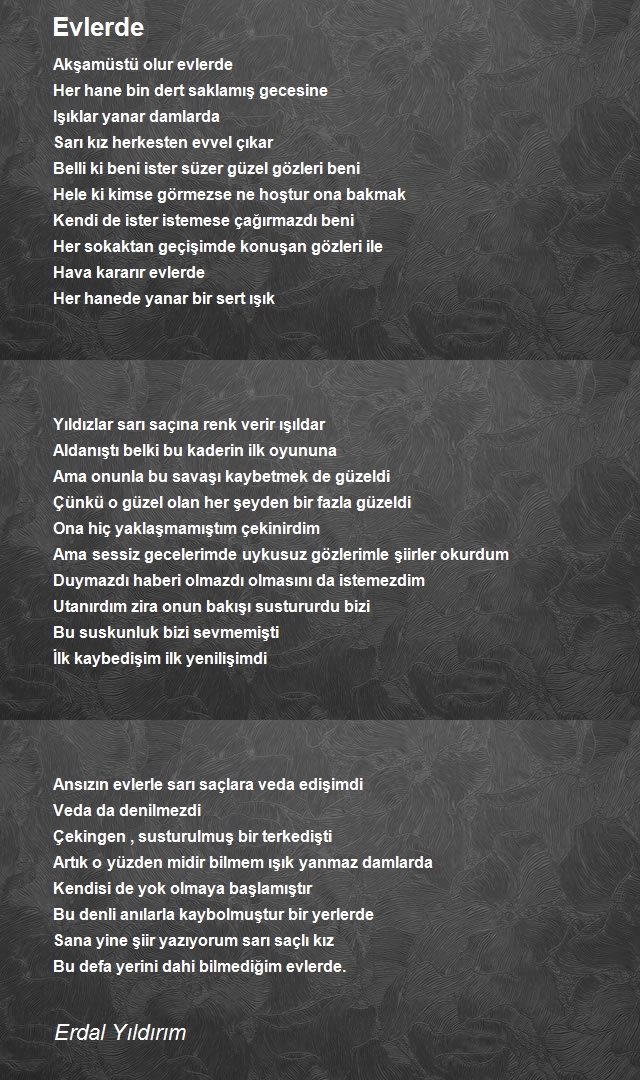 Evlerde

Akşamüstü olur evlerde
Her hane bin dert saklamış gecesine
Işıklar yanar damlarda
Sarı kız herkesten evvel çıkar
Belli ki beni ister süzer güzel gözleri beni
Hele ki kimse görmezse ne hoştur ona bakmak
Kendi de ister istemese çağırmazdı beni
Her sokaktan geçişimde konuşan gözleri ile
Hava kararır evlerde
Her hanede yanar bir sert ışık

Yıldızlar sarı saçına renk verir ışıldar
Aldanıştı belki bu kaderin ilk oyununa
Ama onunla bu savaşı kaybetmek de güzeldi
Çünkü o güzel olan her şeyden bir fazla güzeldi
Ona hiç yaklaşmamıştım çekinirdim
Ama sessiz gecelerimde uykusuz gözlerimle şiirler okurdum
Duymazdı haberi olmazdı olmasını da istemezdim
Utanırdım zira onun bakışı sustururdu bizi
Bu suskunluk bizi sevmemişti
İlk kaybedişim ilk yenilişimdi

Ansızın evlerle sarı saçlara veda edişimdi
Veda da denilmezdi
Çekingen , susturulmuş bir terkedişti
Artık o yüzden midir bilmem ışık yanmaz damlarda
Kendisi de yok olmaya başlamıştır
Bu denli anılarla kaybolmuştur bir yerlerde
Sana yine şiir yazıyorum sarı saçlı kız
Bu defa yerini dahi bilmediğim evlerde.

Erdal Yıldırım